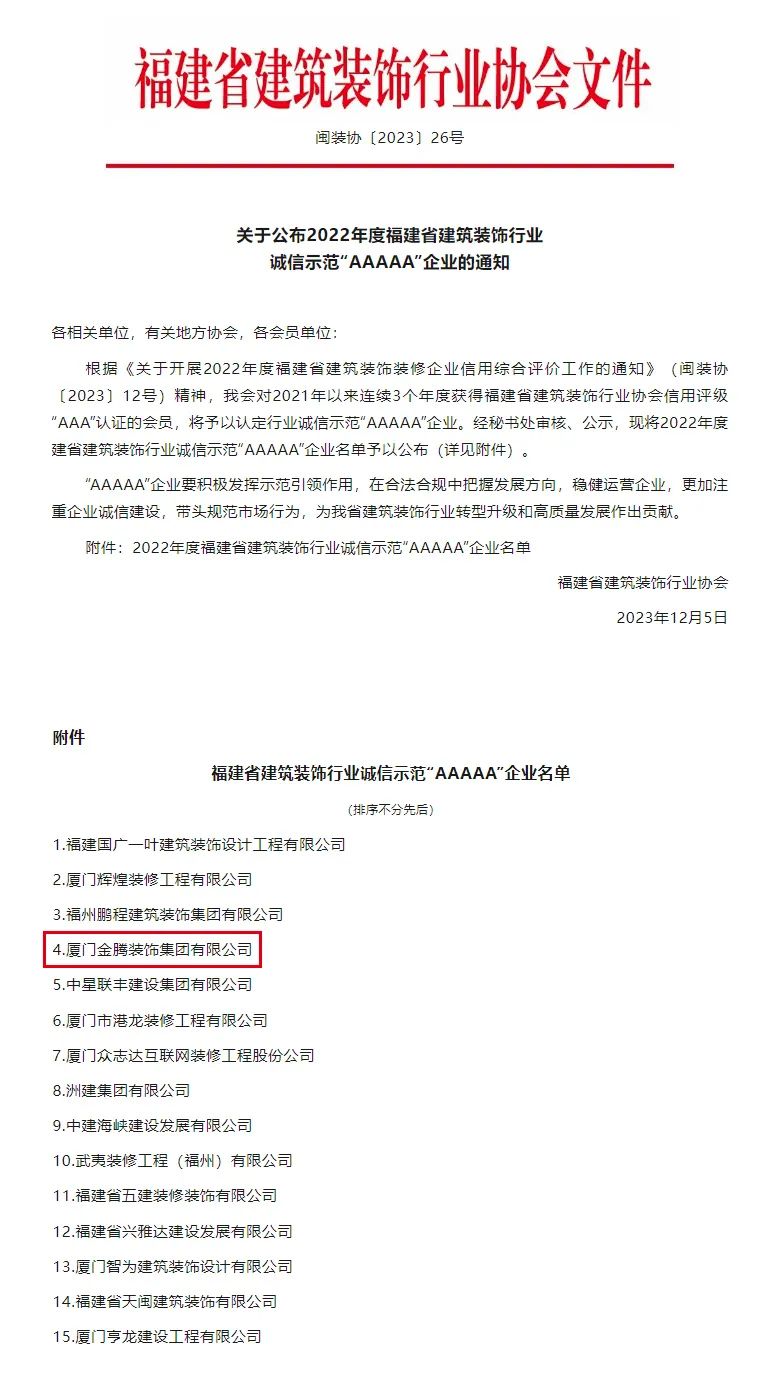 福建省建筑装饰行业协会文件

闽装协〔2023〕26号

关于公布2022年度福建省建筑装饰行业
诚信示范“AAAAA”企业的通知

各相关单位，有关地方协会，各会员单位：

根据《关于开展2022年度福建省建筑装饰装修企业信用综合评价工作的通知》（闽装协〔2023〕12号）精神，我会对2021年以来连续3个年度获得福建省建筑装饰行业协会信用评级“AAA”认证的会员，将予以认定行业诚信示范“AAAAA”企业。经秘书处审核、公示，现将2022年度建省建筑装饰行业诚信示范“AAAAA”企业名单予以公布（详见附件）。

“AAAAA”企业要积极发挥示范引领作用，在合法合规中把握发展方向，稳健运营企业，更加注重企业诚信建设，带头规范市场行为，为我省建筑装饰行业转型升级和高质量发展作出贡献。

附件：2022年度福建省建筑装饰行业诚信示范“AAAAA”企业名单

福建省建筑装饰行业协会

2023年12月5日

附件

福建省建筑装饰行业诚信示范“AAAAA”企业名单

（排序不分先后）

1.福建国广一叶建筑装饰设计工程有限公司
2.厦门辉煌装修工程有限公司
3.福州鹏程建筑装饰集团有限公司
4.厦门金腾装饰集团有限公司
5.中星联丰建设集团有限公司
6.厦门市港龙装修工程有限公司
7.厦门众志达互联网装修工程股份公司
8.洲建集团有限公司
9.中建海峡建设发展有限公司
10.武夷装修工程（福州）有限公司
11.福建省五建装修装饰有限公司
12.福建省兴雅达建设发展有限公司
13.厦门智为建筑装饰设计有限公司
14.福建省天闽建筑装饰有限公司
15.厦门亨龙建设工程有限公司